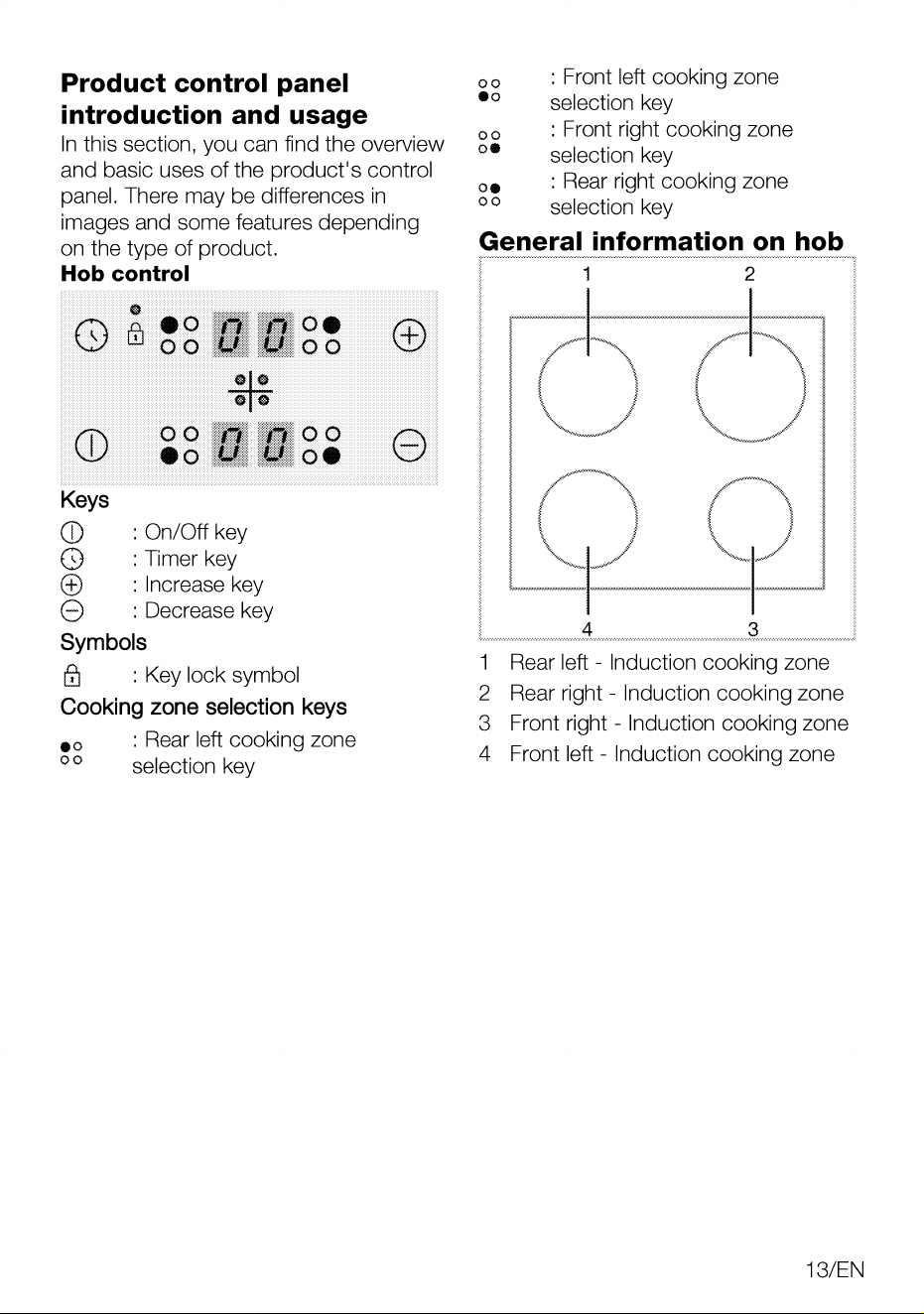 Product control panel introduction and usage

In this section, you can find the overview and basic uses of the product's control panel. There may be differences in images and some features depending on the type of product.

Hob control

0 0 0 0

Keys

: On/Off key
: Timer key
: Increase key
: Decrease key

Symbols

: Key lock symbol

Cooking zone selection keys

: Rear left cooking zone selection key

: Front left cooking zone selection key

: Front right cooking zone selection key

: Rear right cooking zone selection key

General information on hob

1 2
4 3

1 Rear left - Induction cooking zone
2 Rear right - Induction cooking zone
3 Front right - Induction cooking zone
4 Front left - Induction cooking zone

13/EN